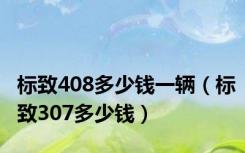 标致408多少钱一辆（标致307多少钱）